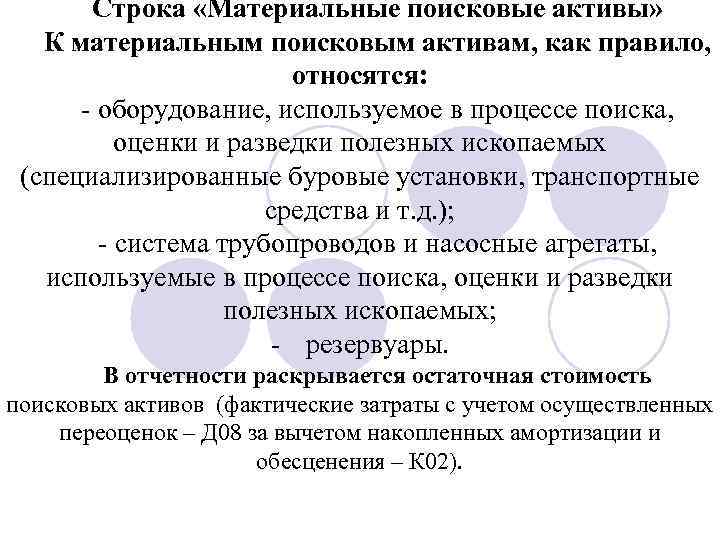 Строка «Материальные поисковые активы»

К материальным поисковым активам, как правило, относятся:

- оборудование, используемое в процессе поиска, оценки и разведки полезных ископаемых (специализированные буровые установки, транспортные средства и т.д.);

- система трубопроводов и насосные агрегаты, используемые в процессе поиска, оценки и разведки полезных ископаемых;

- резервуары.

В отчетности раскрывается остаточная стоимость поисковых активов (фактические затраты с учетом осуществленных переоценок – Д08 за вычетом накопленных амортизации и обесценения – К02).